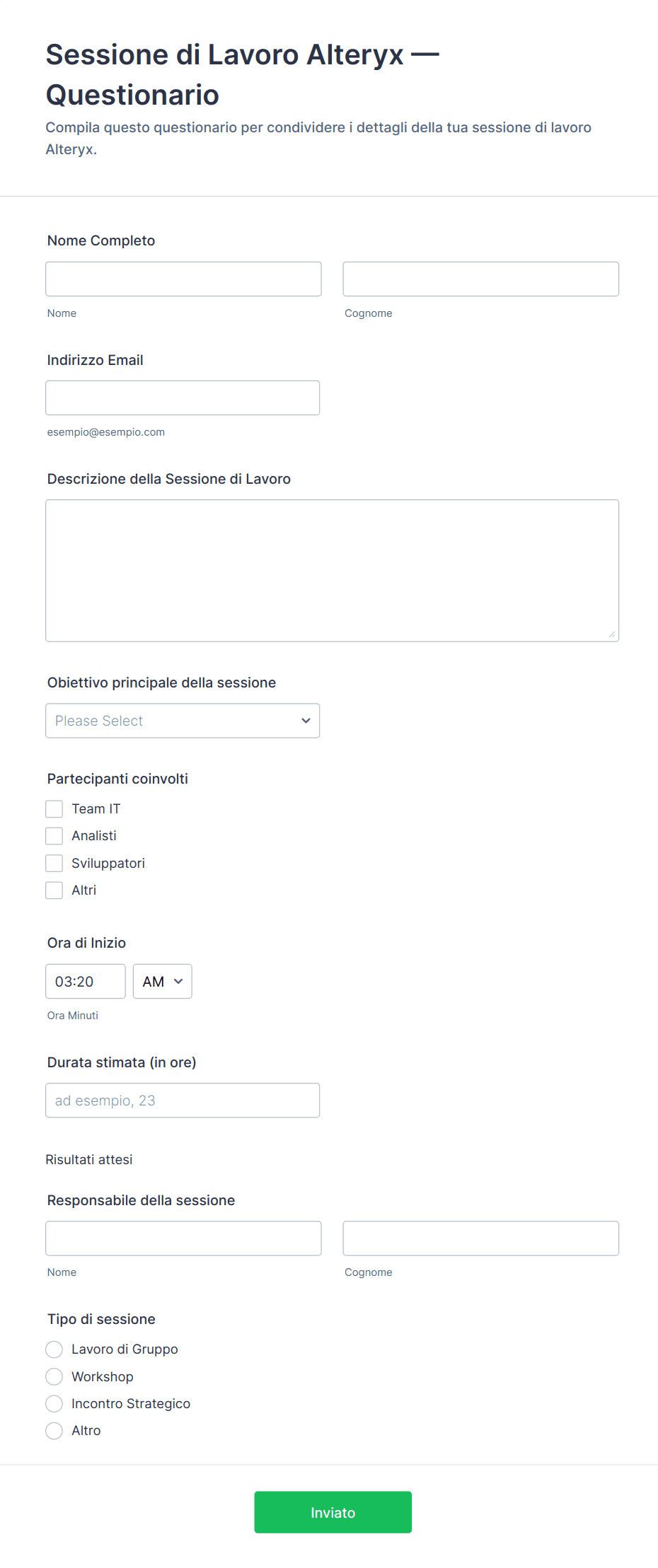 Sessione di Lavoro Alteryx — Questionario

Compila questo questionario per condividere i dettagli della tua sessione di lavoro Alteryx.

Nome Completo

Nome

Cognome

Indirizzo Email

esempio@esempio.com

Descrizione della Sessione di Lavoro

Obiettivo principale della sessione

Please Select

Partecipanti coinvolti

Team IT

Analisti

Sviluppatori

Altri

Ora di Inizio

03:20

AM

Ora Minuti

Durata stimata (in ore)

ad esempio, 23

Risultati attesi

Responsabile della sessione

Nome

Cognome

Tipo di sessione

Lavoro di Gruppo

Workshop

Incontro Strategico

Altro

Inviato